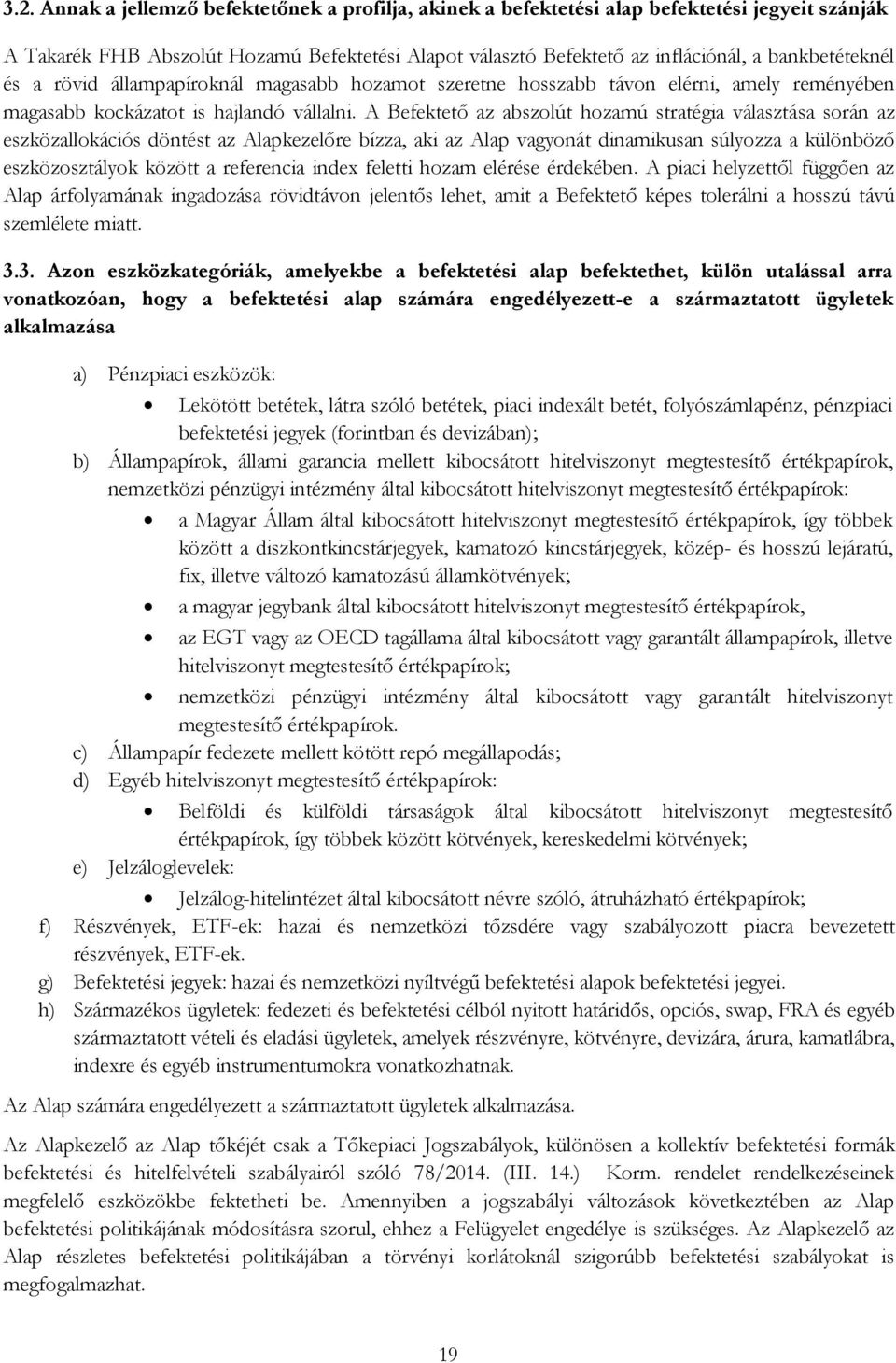 3.2. Annak a jellemző befektetőnek a profilja, akinek a befektetési alap befektetési jegyeit szánják

A Takarék FHB Abszolút Hozamú Befektetési Alapot választó Befektető az inflációnál, a bankbetéteknél és a rövid állampapíroknál magasabb hozamot szeretne hosszabb távon elérni, amely reményében magasabb kockázatot is hajlandó vállalni. A Befektető az abszolút hozamú stratégia választása során az eszközallokációs döntést az Alapkezelőre bízza, aki az Alap vagyonát dinamikusan súlyozza a különböző eszközosztályok között a referencia index feletti hozam elérése érdekében. A piaci helyzettől függően az Alap árfolyamának ingadozása rövidtávon jelentős lehet, amit a Befektető képes tolerálni a hosszú távú szemlélete miatt.

3.3. Azon eszközkategóriák, amelyekbe a befektetési alap befektethet, külön utalással arra vonatkozóan, hogy a befektetési alap számára engedélyezett-e a származtatott ügyletek alkalmazása

a) Pénzpiaci eszközök:
• Lekötött betétek, látra szóló betétek, piaci indexált betét, folyószámlapénz, pénzpiaci befektetési jegyek (forintban és devizában);
b) Állampapírok, állami garancia mellett kibocsátott hitelviszonyt megtestesítő értékpapírok, nemzetközi pénzügyi intézmény által kibocsátott hitelviszonyt megtestesítő értékpapírok:
• a Magyar Állam által kibocsátott hitelviszonyt megtestesítő értékpapírok, így többek között a diszkontkincstárjegyek, kamatozó kincstárjegyek, közép- és hosszú lejáratú, fix, illetve változó kamatozású államkötvények;
• a magyar jegybank által kibocsátott hitelviszonyt megtestesítő értékpapírok,
• az EGT vagy az OECD tagállama által kibocsátott vagy garantált állampapírok, illetve hitelviszonyt megtestesítő értékpapírok;
• nemzetközi pénzügyi intézmény által kibocsátott vagy garantált hitelviszonyt megtestesítő értékpapírok.
c) Állampapír fedezete mellett kötött repó megállapodás;
d) Egyéb hitelviszonyt megtestesítő értékpapírok:
• Belföldi és külföldi társaságok által kibocsátott hitelviszonyt megtestesítő értékpapírok, így többek között kötvények, kereskedelmi kötvények;
e) Jelzáloglevelek:
• Jelzálog-hitelintézet által kibocsátott névre szóló, átruházható értékpapírok;
f) Részvények, ETF-ek: hazai és nemzetközi tőzsdére vagy szabályozott piacra bevezetett részvények, ETF-ek.
g) Befektetési jegyek: hazai és nemzetközi nyíltvégű befektetési alapok befektetési jegyei.
h) Származékos ügyletek: fedezeti és befektetési célból nyitott határidős, opciós, swap, FRA és egyéb származtatott vételi és eladási ügyletek, amelyek részvényre, kötvényre, devizára, árura, kamatlábra, indexre és egyéb instrumentumokra vonatkozhatnak.

Az Alap számára engedélyezett a származtatott ügyletek alkalmazása.

Az Alapkezelő az Alap tőkéjét csak a Tőkepiaci Jogszabályok, különösen a kollektív befektetési formák befektetési és hitelfelvételi szabályairól szóló 78/2014. (III. 14.) Korm. rendelet rendelkezéseinek megfelelő eszközökbe fektetheti be. Amennyiben a jogszabályi változások következtében az Alap befektetési politikájának módosításra szorul, ehhez a Felügyelet engedélye is szükséges. Az Alapkezelő az Alap részletes befektetési politikájában a törvényi korlátoknál szigorúbb befektetési szabályokat is megfogalmazhat.

19